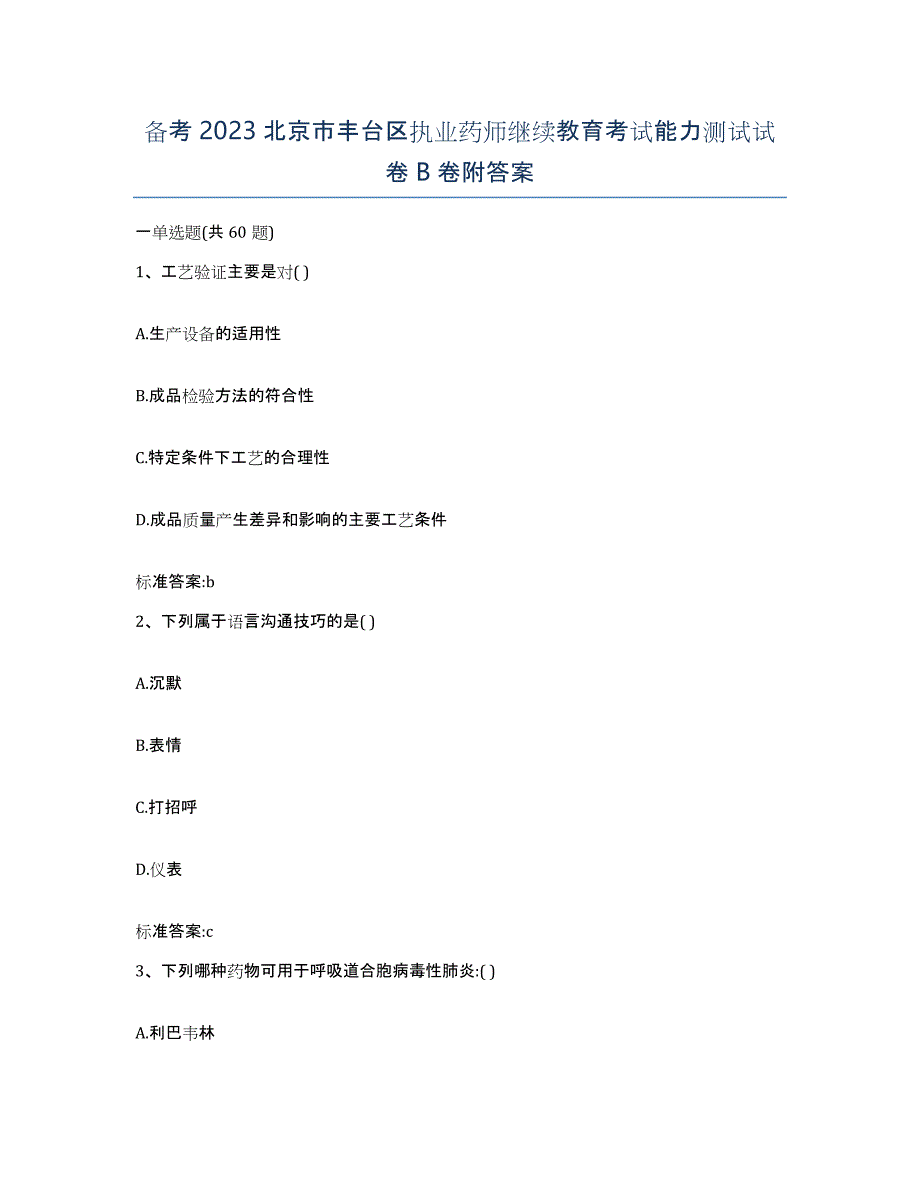 备考 2023 北京市丰台区执业药师继续教育考试能力测试试卷 B 卷附答案

一单选题(共 60 题)

1、工艺验证主要是对( )

A.生产设备的适用性

B.成品检验方法的符合性

C.特定条件下工艺的合理性

D.成品质量产生差异和影响的主要工艺条件

标准答案:b

2、下列属于语言沟通技巧的是( )

A.沉默

B.表情

C.打招呼

D.仪表

标准答案:c

3、下列哪种药物可用于呼吸道合胞病毒性肺炎:( )

A.利巴韦林